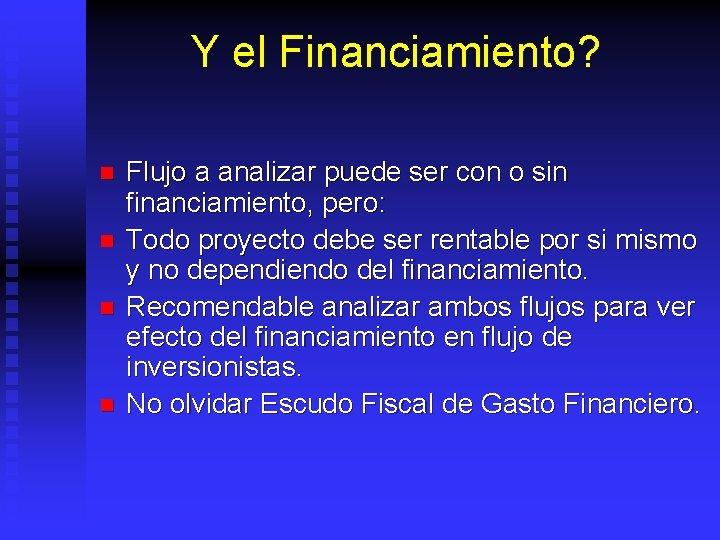 Y el Financiamiento?

Flujo a analizar puede ser con o sin financiamiento, pero:

Todo proyecto debe ser rentable por si mismo y no dependiendo del financiamiento.

Recomendable analizar ambos flujos para ver efecto del financiamiento en flujo de inversionistas.

No olvidar Escudo Fiscal de Gasto Financiero.